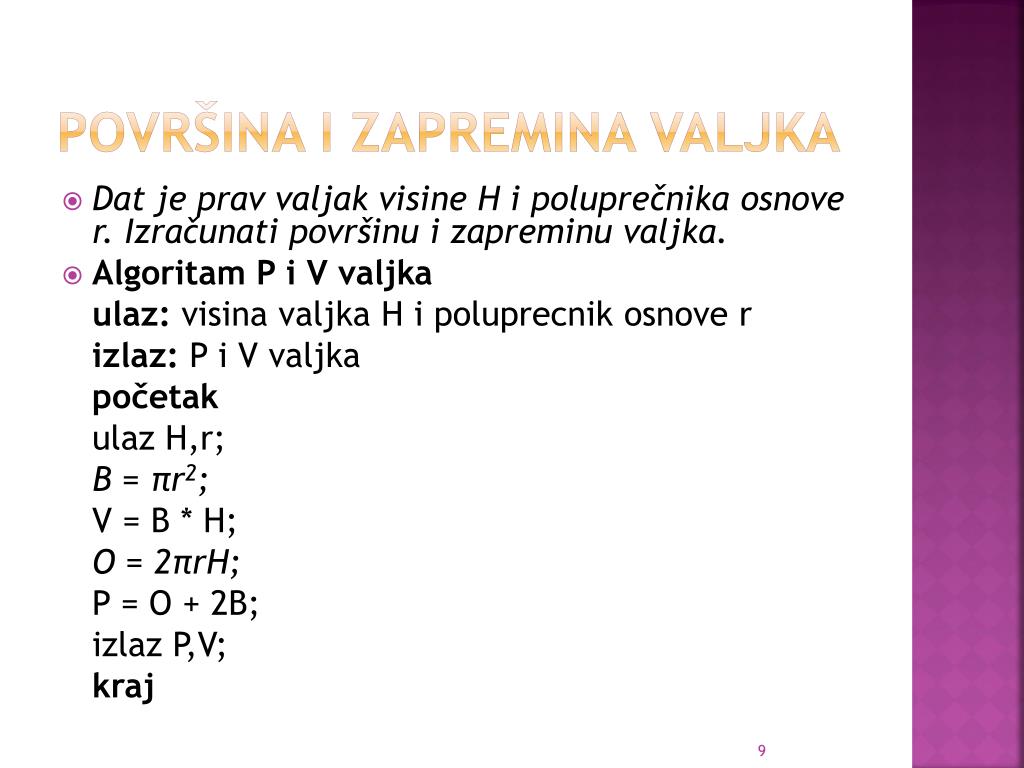 POVRŠINA I ZAPREMINA VALJKA

Dat je prav valjak visine H i poluprečnika osnove r. Izračunati površinu i zapreminu valjka.

Algoritam P i V valjka
ulaz: visina valjka H i poluprecnik osnove r
izlaz: P i V valjka
početak
ulaz H,r;
$B = \pi r^2$;
V = B * H;
$O = 2\pi rH$;
P = O + 2B;
izlaz P,V;
kraj

9